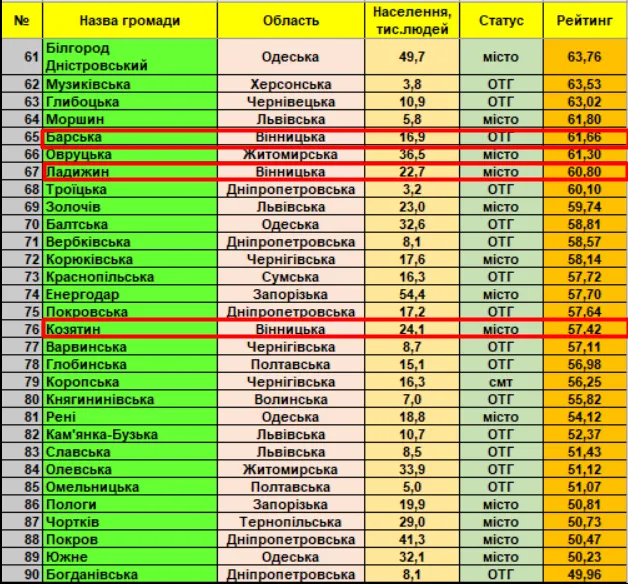 | № | Назва громади | Область | Населення, тис.людей | Статус | Рейтинг |
|---|---|---|---|---|---|
| 61 | Білгород Дністровський | Одеська | 49,7 | місто | 63,76 |
| 62 | Музиківська | Херсонська | 3,8 | ОТГ | 63,53 |
| 63 | Глибоцька | Чернівецька | 10,9 | ОТГ | 63,02 |
| 64 | Моршин | Львівська | 5,8 | місто | 61,80 |
| 65 | Барська | Вінницька | 16,9 | ОТГ | 61,66 |
| 66 | Овруцька | Житомирська | 36,5 | місто | 61,30 |
| 67 | Ладижин | Вінницька | 22,7 | місто | 60,80 |
| 68 | Троїцька | Дніпропетровська | 3,2 | ОТГ | 60,10 |
| 69 | Золочів | Львівська | 23,0 | місто | 59,74 |
| 70 | Балтська | Одеська | 32,6 | ОТГ | 58,81 |
| 71 | Вербківська | Дніпропетровська | 8,1 | ОТГ | 58,57 |
| 72 | Корюківська | Чернігівська | 17,6 | місто | 58,14 |
| 73 | Краснопільська | Сумська | 16,3 | ОТГ | 57,72 |
| 74 | Енергодар | Запорізька | 54,4 | місто | 57,70 |
| 75 | Покровська | Дніпропетровська | 17,2 | ОТГ | 57,64 |
| 76 | Козятин | Вінницька | 24,1 | місто | 57,42 |
| 77 | Варвинська | Чернігівська | 8,7 | ОТГ | 57,11 |
| 78 | Глобинська | Полтавська | 15,1 | ОТГ | 56,98 |
| 79 | Коропська | Чернігівська | 16,3 | смт | 56,25 |
| 80 | Княгининівська | Волинська | 7,0 | ОТГ | 55,82 |
| 81 | Рені | Одеська | 18,8 | місто | 54,12 |
| 82 | Кам'янка-Бузька | Львівська | 10,7 | ОТГ | 52,37 |
| 83 | Славська | Львівська | 8,5 | ОТГ | 51,43 |
| 84 | Олевська | Житомирська | 33,9 | ОТГ | 51,12 |
| 85 | Омельницька | Полтавська | 5,0 | ОТГ | 51,07 |
| 86 | Пологи | Запорізька | 19,9 | місто | 50,81 |
| 87 | Чортків | Тернопільська | 29,0 | місто | 50,73 |
| 88 | Покров | Дніпропетровська | 41,3 | місто | 50,47 |
| 89 | Южне | Одеська | 32,1 | місто | 50,23 |
| 90 | Богданівська | Дніпропетровська | 8,1 | ОТГ | 49,96 |